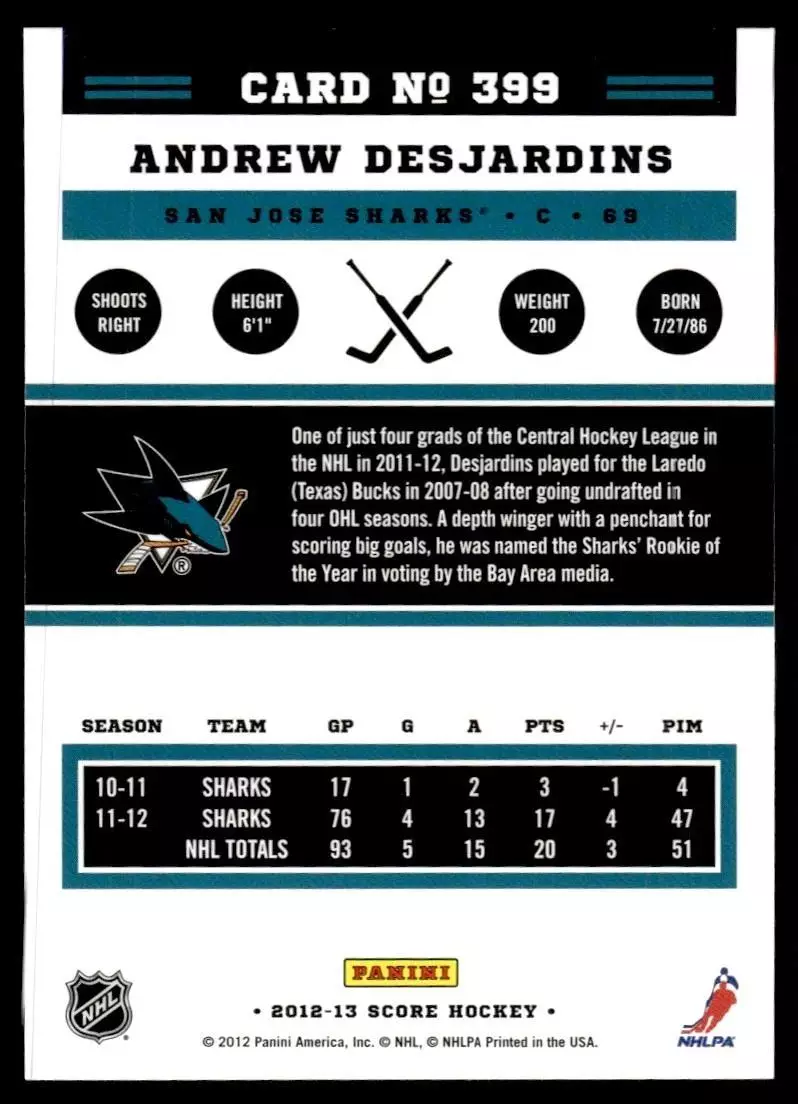 CARD № 399

ANDREW DESJARDINS

SAN JOSE SHARKS® • C • 69

SHOOTS RIGHT

HEIGHT 6'1"

WEIGHT 200

BORN 7/27/86

One of just four grads of the Central Hockey League in the NHL in 2011-12, Desjardins played for the Laredo (Texas) Bucks in 2007-08 after going undrafted in four OHL seasons. A depth winger with a penchant for scoring big goals, he was named the Sharks' Rookie of the Year in voting by the Bay Area media.

| SEASON | TEAM | GP | G | A | PTS | +/- | PIM |
|---|---|---|---|---|---|---|---|
| 10-11 | SHARKS | 17 | 1 | 2 | 3 | -1 | 4 |
| 11-12 | SHARKS | 76 | 4 | 13 | 17 | 4 | 47 |
| | NHL TOTALS | 93 | 5 | 15 | 20 | 3 | 51 |

NHL

PANINI

• 2012-13 SCORE HOCKEY •

© 2012 Panini America, Inc. © NHL, © NHLPA Printed in the USA.

NHLPA